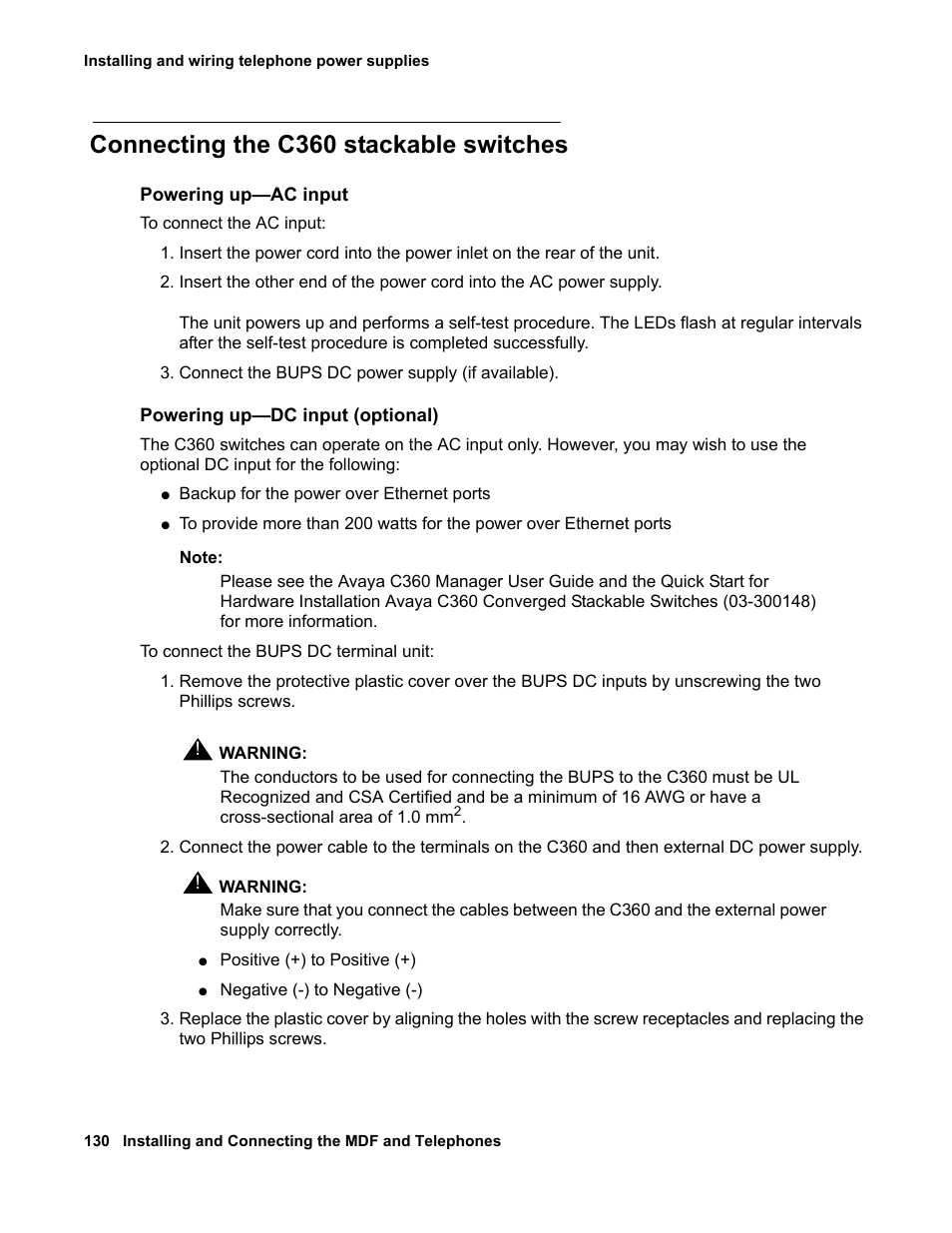 Installing and wiring telephone power supplies

Connecting the C360 stackable switches

Powering up—AC input

To connect the AC input:

1. Insert the power cord into the power inlet on the rear of the unit.

2. Insert the other end of the power cord into the AC power supply.

The unit powers up and performs a self-test procedure. The LEDs flash at regular intervals after the self-test procedure is completed successfully.

3. Connect the BUPS DC power supply (if available).

Powering up—DC input (optional)

The C360 switches can operate on the AC input only. However, you may wish to use the optional DC input for the following:

● Backup for the power over Ethernet ports

● To provide more than 200 watts for the power over Ethernet ports

Note:
Please see the Avaya C360 Manager User Guide and the Quick Start for Hardware Installation Avaya C360 Converged Stackable Switches (03-300148) for more information.

To connect the BUPS DC terminal unit:

1. Remove the protective plastic cover over the BUPS DC inputs by unscrewing the two Phillips screws.

WARNING:
The conductors to be used for connecting the BUPS to the C360 must be UL Recognized and CSA Certified and be a minimum of 16 AWG or have a cross-sectional area of 1.0 $mm^2$.

2. Connect the power cable to the terminals on the C360 and then external DC power supply.

WARNING:
Make sure that you connect the cables between the C360 and the external power supply correctly.

● Positive (+) to Positive (+)

● Negative (-) to Negative (-)

3. Replace the plastic cover by aligning the holes with the screw receptacles and replacing the two Phillips screws.

130 Installing and Connecting the MDF and Telephones